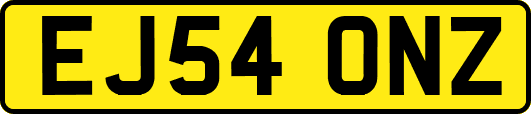 EJ54 ONZ